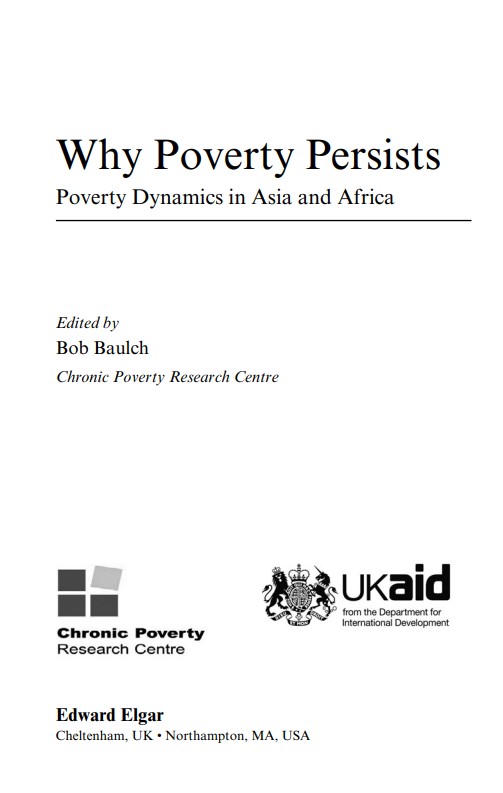 Why Poverty Persists

Poverty Dynamics in Asia and Africa

Edited by

Bob Baulch

Chronic Poverty Research Centre

Chronic Poverty Research Centre

UKaid from the Department for International Development

Edward Elgar

Cheltenham, UK • Northampton, MA, USA